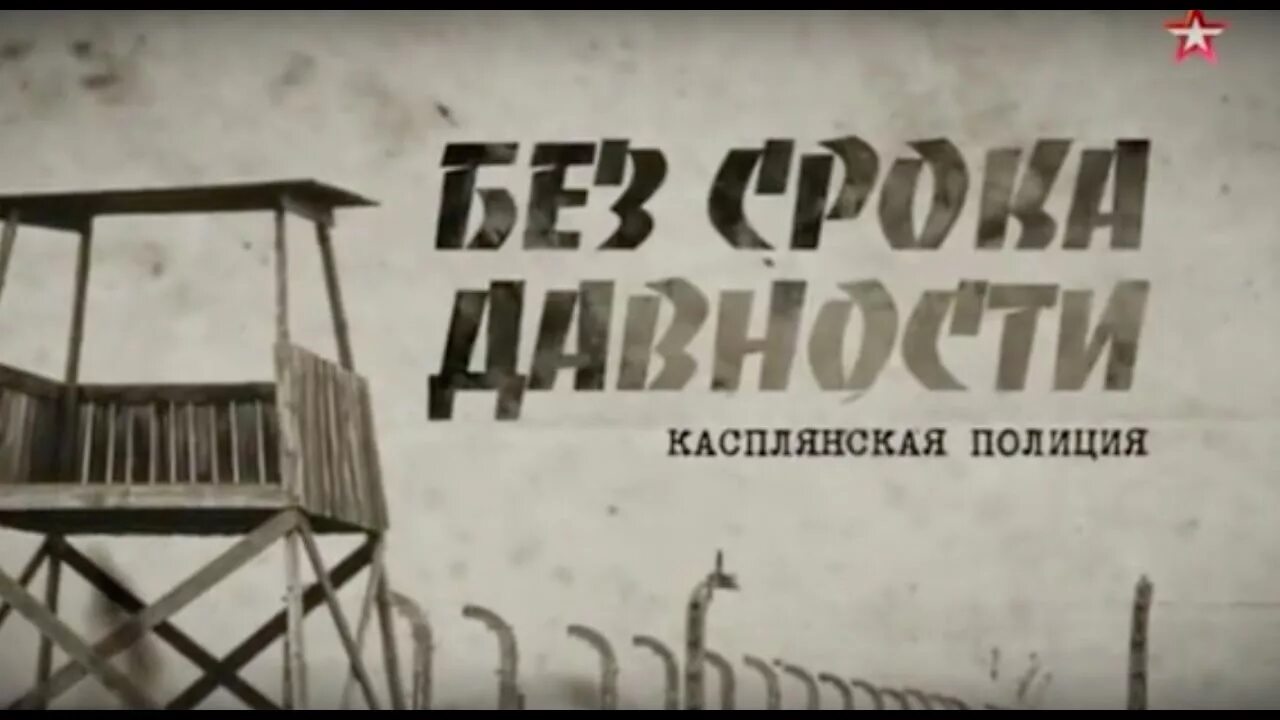 БЕЗ СРОКА ДАВНОСТИ
КАСПЛЯНСКАЯ ПОЛИЦИЯ